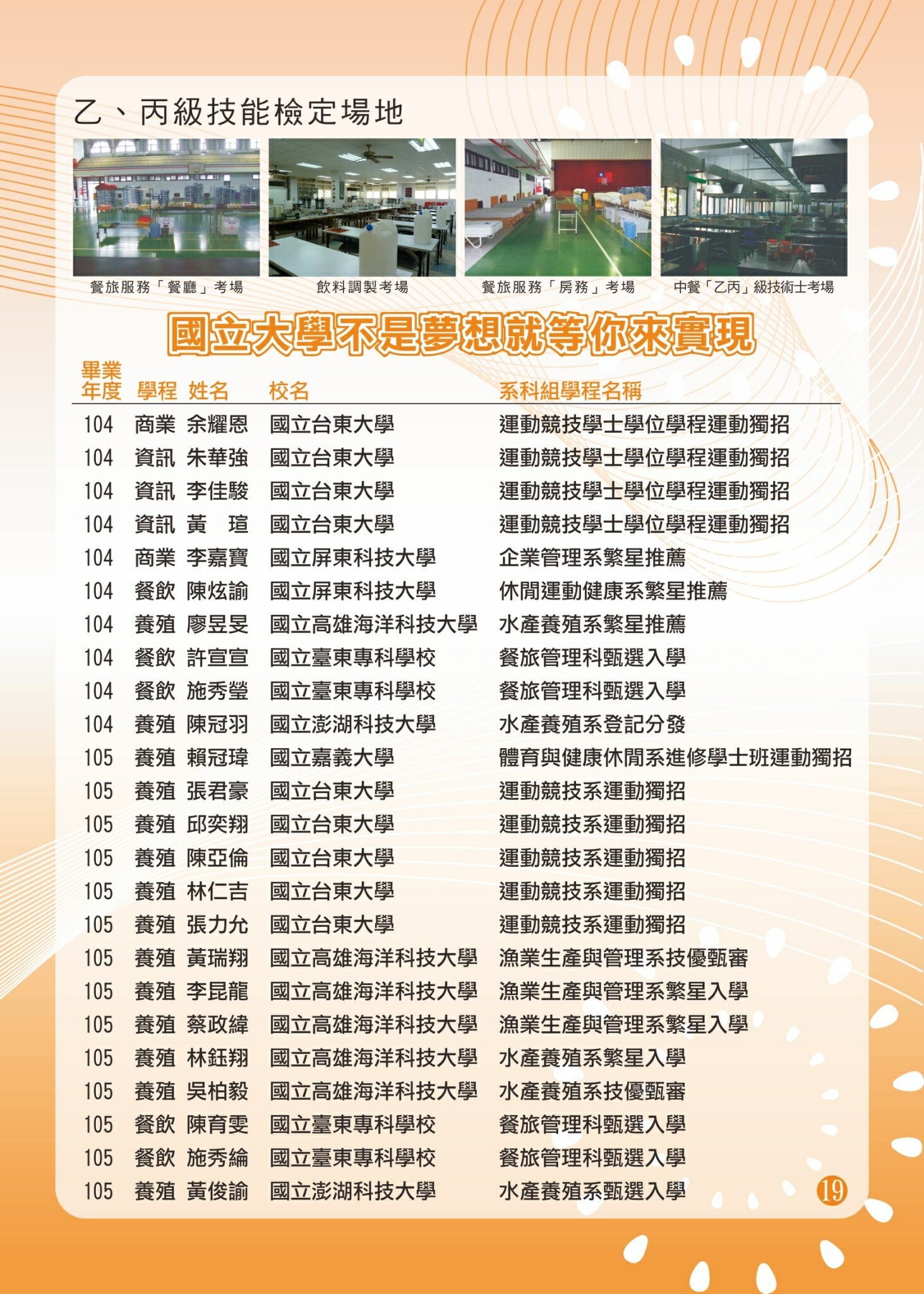 乙、丙級技能檢定場地

餐旅服務「餐廳」考場

飲料調製考場

餐旅服務「房務」考場

中餐「乙丙」級技術士考場

國立大學不是夢想就等你來實現

| 畢業年度 | 學程 | 姓名 | 校名 | 系科組學程名稱 |
|---|---|---|---|---|
| 104 | 商業 | 余耀恩 | 國立台東大學 | 運動競技學士學位學程運動獨招 |
| 104 | 資訊 | 朱華強 | 國立台東大學 | 運動競技學士學位學程運動獨招 |
| 104 | 資訊 | 李佳駿 | 國立台東大學 | 運動競技學士學位學程運動獨招 |
| 104 | 資訊 | 黃　瑄 | 國立台東大學 | 運動競技學士學位學程運動獨招 |
| 104 | 商業 | 李嘉寶 | 國立屏東科技大學 | 企業管理系繁星推薦 |
| 104 | 餐飲 | 陳炫諭 | 國立屏東科技大學 | 休閒運動健康系繁星推薦 |
| 104 | 養殖 | 廖昱旻 | 國立高雄海洋科技大學 | 水產養殖系繁星推薦 |
| 104 | 餐飲 | 許宣宣 | 國立臺東專科學校 | 餐旅管理科甄選入學 |
| 104 | 餐飲 | 施秀瑩 | 國立臺東專科學校 | 餐旅管理科甄選入學 |
| 104 | 養殖 | 陳冠羽 | 國立澎湖科技大學 | 水產養殖系登記分發 |
| 105 | 養殖 | 賴冠瑋 | 國立嘉義大學 | 體育與健康休閒系進修學士班運動獨招 |
| 105 | 養殖 | 張君豪 | 國立台東大學 | 運動競技系運動獨招 |
| 105 | 養殖 | 邱奕翔 | 國立台東大學 | 運動競技系運動獨招 |
| 105 | 養殖 | 陳亞倫 | 國立台東大學 | 運動競技系運動獨招 |
| 105 | 養殖 | 林仁吉 | 國立台東大學 | 運動競技系運動獨招 |
| 105 | 養殖 | 張力允 | 國立台東大學 | 運動競技系運動獨招 |
| 105 | 養殖 | 黃瑞翔 | 國立高雄海洋科技大學 | 漁業生產與管理系技優甄審 |
| 105 | 養殖 | 李昆龍 | 國立高雄海洋科技大學 | 漁業生產與管理系繁星入學 |
| 105 | 養殖 | 蔡政緯 | 國立高雄海洋科技大學 | 漁業生產與管理系繁星入學 |
| 105 | 養殖 | 林鈺翔 | 國立高雄海洋科技大學 | 水產養殖系繁星入學 |
| 105 | 養殖 | 吳柏毅 | 國立高雄海洋科技大學 | 水產養殖系技優甄審 |
| 105 | 餐飲 | 陳育雯 | 國立臺東專科學校 | 餐旅管理科甄選入學 |
| 105 | 餐飲 | 施秀綸 | 國立臺東專科學校 | 餐旅管理科甄選入學 |
| 105 | 養殖 | 黃俊諭 | 國立澎湖科技大學 | 水產養殖系甄選入學 |

19